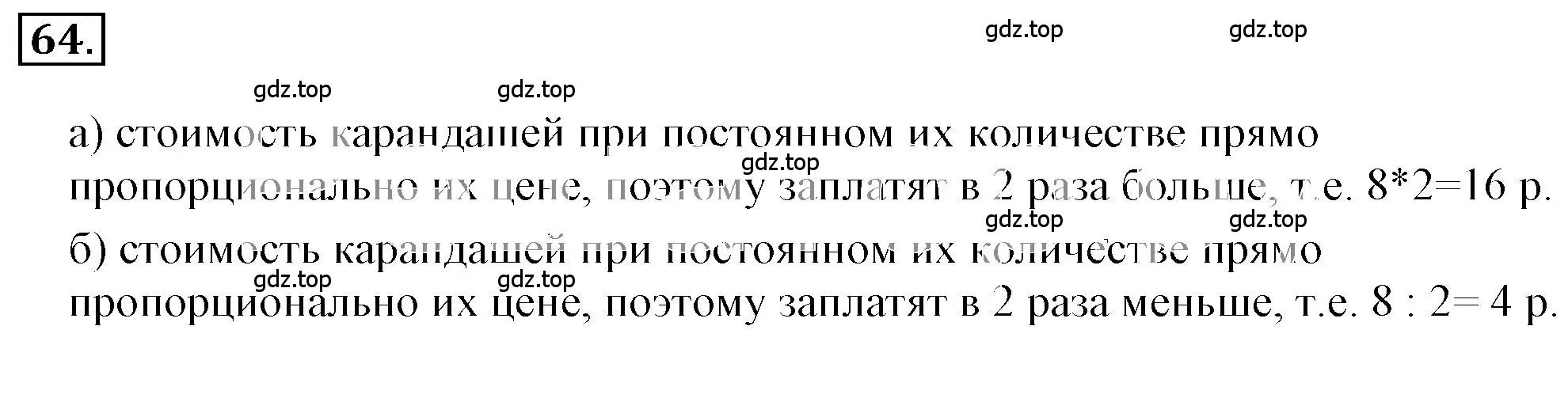 64.

gdz.top gdz.top

gdz.top gdz.top

а) стоимость карандашей при постоянном их количестве прямо пропорционально их цене, поэтому заплатят в 2 раза больше, т.е. $8*2=16$ р.

gdz.top

gdz.top gdz.top

б) стоимость карандашей при постоянном их количестве прямо пропорционально их цене, поэтому заплатят в 2 раза меньше, т.е. $8 : 2= 4$ р.

gdz.top gdz.top